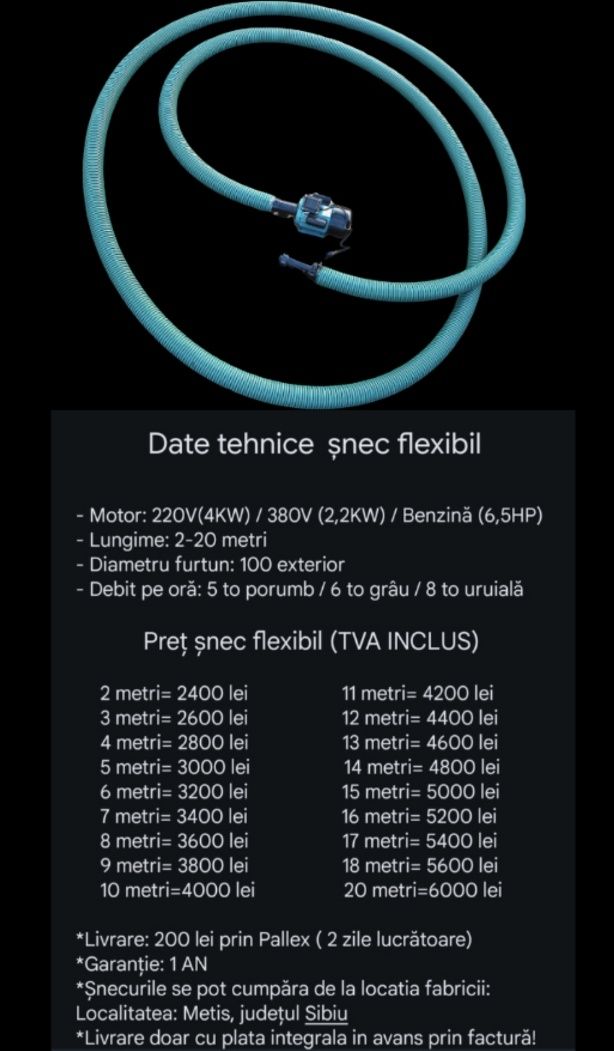 Date tehnice șnec flexibil

- Motor: 220V(4KW) / 380V (2,2KW) / Benzină (6,5HP)
- Lungime: 2-20 metri
- Diametru furtun: 100 exterior
- Debit pe oră: 5 to porumb / 6 to grâu / 8 to uruială

Preț șnec flexibil (TVA INCLUS)

2 metri= 2400 lei
3 metri= 2600 lei
4 metri= 2800 lei
5 metri= 3000 lei
6 metri= 3200 lei
7 metri= 3400 lei
8 metri= 3600 lei
9 metri= 3800 lei
10 metri=4000 lei

11 metri= 4200 lei
12 metri= 4400 lei
13 metri= 4600 lei
14 metri= 4800 lei
15 metri= 5000 lei
16 metri= 5200 lei
17 metri= 5400 lei
18 metri= 5600 lei
20 metri=6000 lei

*Livrare: 200 lei prin Pallex ( 2 zile lucrătoare)
*Garanție: 1 AN
*Șnecurile se pot cumpăra de la locatia fabricii:
Localitatea: Metis, județul Sibiu
*Livrare doar cu plata integrala in avans prin factură!